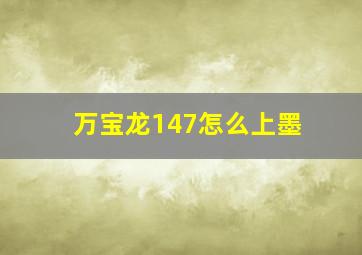 万宝龙147怎么上墨